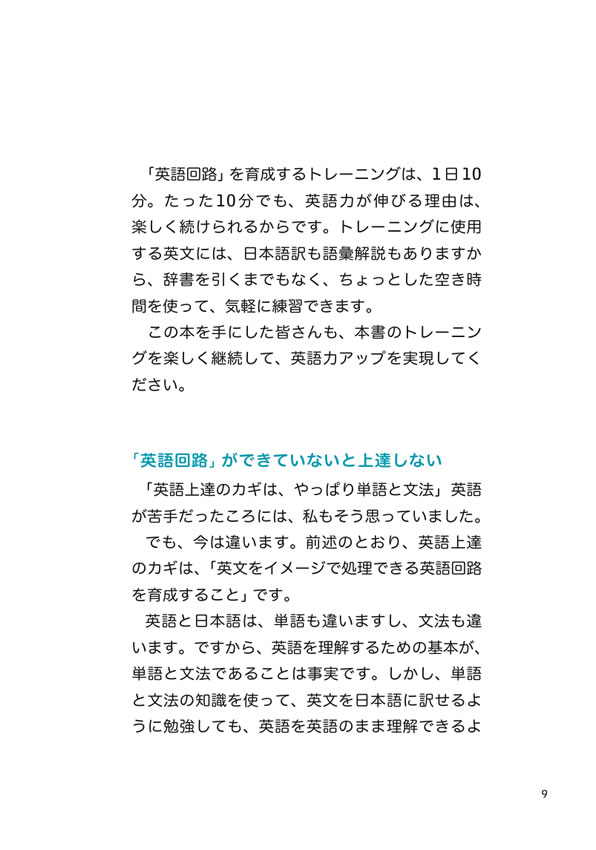 「英語回路」を育成するトレーニングは、1日10分。たった10分でも、英語力が伸びる理由は、楽しく続けられるからです。トレーニングに使用する英文には、日本語訳も語彙解説もありますから、辞書を引くまでもなく、ちょっとした空き時間を使って、気軽に練習できます。

この本を手にした皆さんも、本書のトレーニングを楽しく継続して、英語力アップを実現してください。

「英語回路」ができていないと上達しない

「英語上達のカギは、やっぱり単語と文法」英語が苦手だったころには、私もそう思っていました。

でも、今は違います。前述のとおり、英語上達のカギは、「英文をイメージで処理できる英語回路を育成すること」です。

英語と日本語は、単語も違いますし、文法も違います。ですから、英語を理解するための基本が、単語と文法であることは事実です。しかし、単語と文法の知識を使って、英文を日本語に訳せるように勉強しても、英語を英語のまま理解できるよ

9